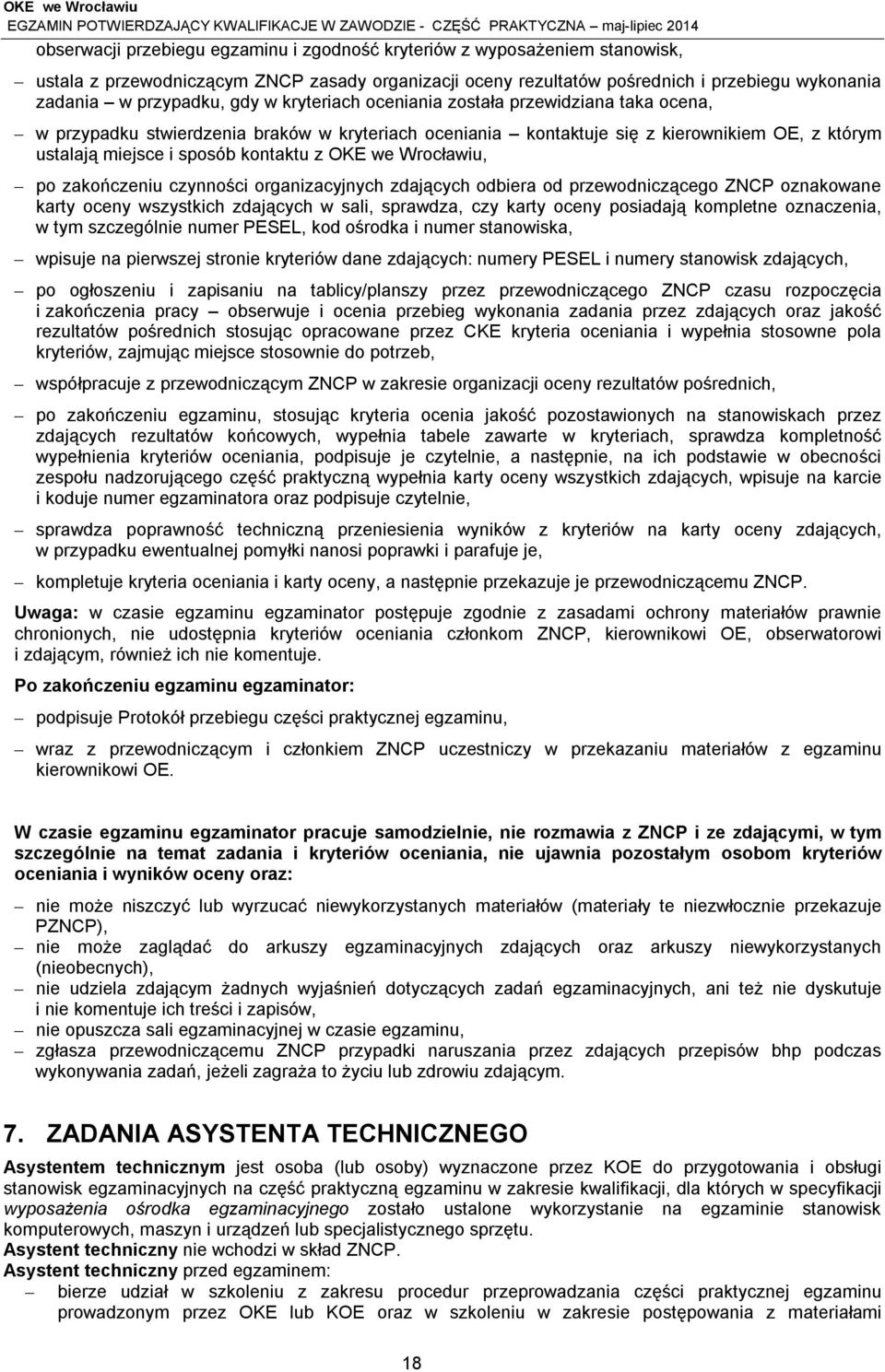 OKE we Wrocławiu
EGZAMIN POTWIERDZAJĄCY KWALIFIKACJE W ZAWODZIE - CZĘŚĆ PRAKTYCZNA – maj-lipiec 2014

obserwacji przebiegu egzaminu i zgodność kryteriów z wyposażeniem stanowisk,

– ustala z przewodniczącym ZNCP zasady organizacji oceny rezultatów pośrednich i przebiegu wykonania zadania – w przypadku, gdy w kryteriach oceniania została przewidziana taka ocena,

– w przypadku stwierdzenia braków w kryteriach oceniania – kontaktuje się z kierownikiem OE, z którym ustalają miejsce i sposób kontaktu z OKE we Wrocławiu,

– po zakończeniu czynności organizacyjnych zdających odbiera od przewodniczącego ZNCP oznakowane karty oceny wszystkich zdających w sali, sprawdza, czy karty oceny posiadają kompletne oznaczenia, w tym szczególnie numer PESEL, kod ośrodka i numer stanowiska,

– wpisuje na pierwszej stronie kryteriów dane zdających: numery PESEL i numery stanowisk zdających,

– po ogłoszeniu i zapisaniu na tablicy/planszy przez przewodniczącego ZNCP czasu rozpoczęcia i zakończenia pracy – obserwuje i ocenia przebieg wykonania zadania przez zdających oraz jakość rezultatów pośrednich stosując opracowane przez CKE kryteria oceniania i wypełnia stosowne pola kryteriów, zajmując miejsce stosownie do potrzeb,

– współpracuje z przewodniczącym ZNCP w zakresie organizacji oceny rezultatów pośrednich,

– po zakończeniu egzaminu, stosując kryteria ocenia jakość pozostawionych na stanowiskach przez zdających rezultatów końcowych, wypełnia tabele zawarte w kryteriach, sprawdza kompletność wypełnienia kryteriów oceniania, podpisuje je czytelnie, a następnie, na ich podstawie w obecności zespołu nadzorującego część praktyczną wypełnia karty oceny wszystkich zdających, wpisuje na karcie i koduje numer egzaminatora oraz podpisuje czytelnie,

– sprawdza poprawność techniczną przeniesienia wyników z kryteriów na karty oceny zdających, w przypadku ewentualnej pomyłki nanosi poprawki i parafuje je,

– kompletuje kryteria oceniania i karty oceny, a następnie przekazuje je przewodniczącemu ZNCP.

Uwaga: w czasie egzaminu egzaminator postępuje zgodnie z zasadami ochrony materiałów prawnie chronionych, nie udostępnia kryteriów oceniania członkom ZNCP, kierownikowi OE, obserwatorowi i zdającym, również ich nie komentuje.

Po zakończeniu egzaminu egzaminator:

– podpisuje Protokół przebiegu części praktycznej egzaminu,

– wraz z przewodniczącym i członkiem ZNCP uczestniczy w przekazaniu materiałów z egzaminu kierownikowi OE.

W czasie egzaminu egzaminator pracuje samodzielnie, nie rozmawia z ZNCP i ze zdającymi, w tym szczególnie na temat zadania i kryteriów oceniania, nie ujawnia pozostałym osobom kryteriów oceniania i wyników oceny oraz:

– nie może niszczyć lub wyrzucać niewykorzystanych materiałów (materiały te niezwłocznie przekazuje PZNCP),
– nie może zaglądać do arkuszy egzaminacyjnych zdających oraz arkuszy niewykorzystanych (nieobecnych),
– nie udziela zdającym żadnych wyjaśnień dotyczących zadań egzaminacyjnych, ani też nie dyskutuje i nie komentuje ich treści i zapisów,
– nie opuszcza sali egzaminacyjnej w czasie egzaminu,
– zgłasza przewodniczącemu ZNCP przypadki naruszania przez zdających przepisów bhp podczas wykonywania zadań, jeżeli zagraża to życiu lub zdrowiu zdającym.

7. ZADANIA ASYSTENTA TECHNICZNEGO

Asystentem technicznym jest osoba (lub osoby) wyznaczone przez KOE do przygotowania i obsługi stanowisk egzaminacyjnych na część praktyczną egzaminu w zakresie kwalifikacji, dla których w specyfikacji wyposażenia ośrodka egzaminacyjnego zostało ustalone wykorzystanie na egzaminie stanowisk komputerowych, maszyn i urządzeń lub specjalistycznego sprzętu.
Asystent techniczny nie wchodzi w skład ZNCP.
Asystent techniczny przed egzaminem:
– bierze udział w szkoleniu z zakresu procedur przeprowadzania części praktycznej egzaminu prowadzonym przez OKE lub KOE oraz w szkoleniu w zakresie postępowania z materiałami

18